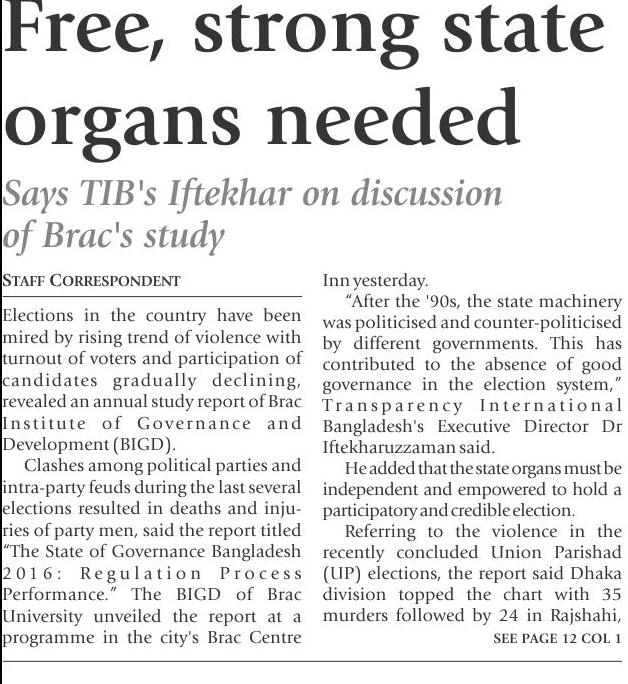 Free, strong state organs needed

Says TIB's Iftekhar on discussion of Brac's study

STAFF CORRESPONDENT

Elections in the country have been mired by rising trend of violence with turnout of voters and participation of candidates gradually declining, revealed an annual study report of Brac Institute of Governance and Development (BIGD).

Clashes among political parties and intra-party feuds during the last several elections resulted in deaths and injuries of party men, said the report titled "The State of Governance Bangladesh 2016: Regulation Process Performance." The BIGD of Brac University unveiled the report at a programme in the city's Brac Centre Inn yesterday.

"After the '90s, the state machinery was politicised and counter-politicised by different governments. This has contributed to the absence of good governance in the election system," Transparency International Bangladesh's Executive Director Dr Iftekharuzzaman said.

He added that the state organs must be independent and empowered to hold a participatory and credible election.

Referring to the violence in the recently concluded Union Parishad (UP) elections, the report said Dhaka division topped the chart with 35 murders followed by 24 in Rajshahi,

SEE PAGE 12 COL 1